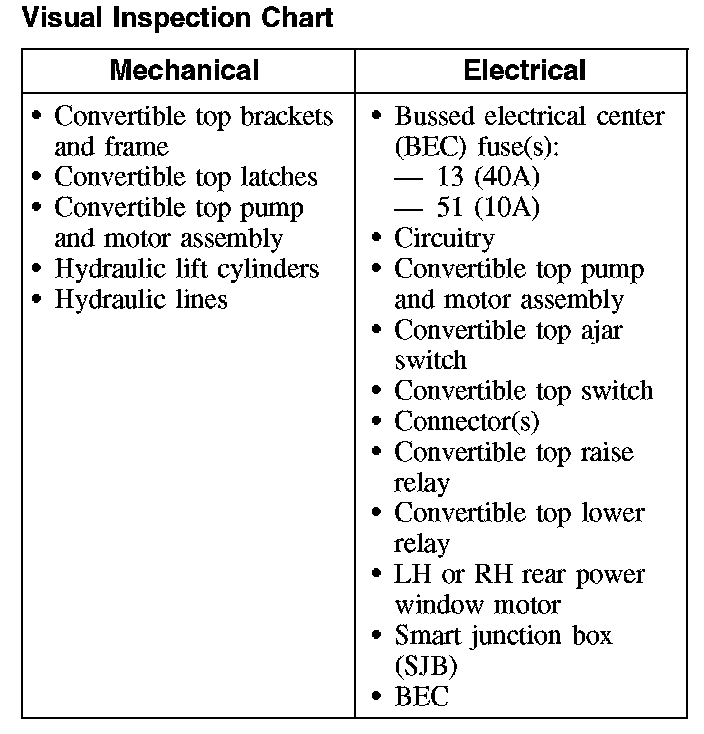 Visual Inspection Chart

| Mechanical | Electrical |
|---|---|
| • Convertible top brackets and frame<br>• Convertible top latches<br>• Convertible top pump and motor assembly<br>• Hydraulic lift cylinders<br>• Hydraulic lines | • Bussed electrical center (BEC) fuse(s):<br>— 13 (40A)<br>— 51 (10A)<br>• Circuitry<br>• Convertible top pump and motor assembly<br>• Convertible top ajar switch<br>• Convertible top switch<br>• Connector(s)<br>• Convertible top raise relay<br>• Convertible top lower relay<br>• LH or RH rear power window motor<br>• Smart junction box (SJB)<br>• BEC |